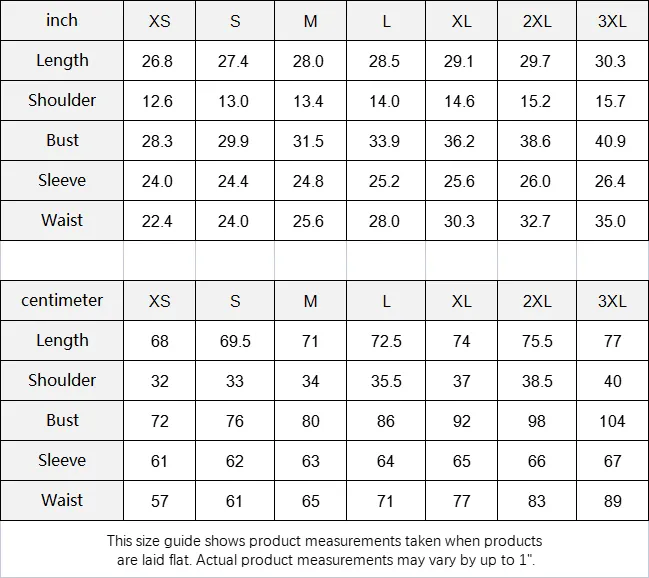 | inch | XS | S | M | L | XL | 2XL | 3XL |
|---|---|---|---|---|---|---|---|
| Length | 26.8 | 27.4 | 28.0 | 28.5 | 29.1 | 29.7 | 30.3 |
| Shoulder | 12.6 | 13.0 | 13.4 | 14.0 | 14.6 | 15.2 | 15.7 |
| Bust | 28.3 | 29.9 | 31.5 | 33.9 | 36.2 | 38.6 | 40.9 |
| Sleeve | 24.0 | 24.4 | 24.8 | 25.2 | 25.6 | 26.0 | 26.4 |
| Waist | 22.4 | 24.0 | 25.6 | 28.0 | 30.3 | 32.7 | 35.0 |

| centimeter | XS | S | M | L | XL | 2XL | 3XL |
|---|---|---|---|---|---|---|---|
| Length | 68 | 69.5 | 71 | 72.5 | 74 | 75.5 | 77 |
| Shoulder | 32 | 33 | 34 | 35.5 | 37 | 38.5 | 40 |
| Bust | 72 | 76 | 80 | 86 | 92 | 98 | 104 |
| Sleeve | 61 | 62 | 63 | 64 | 65 | 66 | 67 |
| Waist | 57 | 61 | 65 | 71 | 77 | 83 | 89 |

This size guide shows product measurements taken when products are laid flat. Actual product measurements may vary by up to 1".